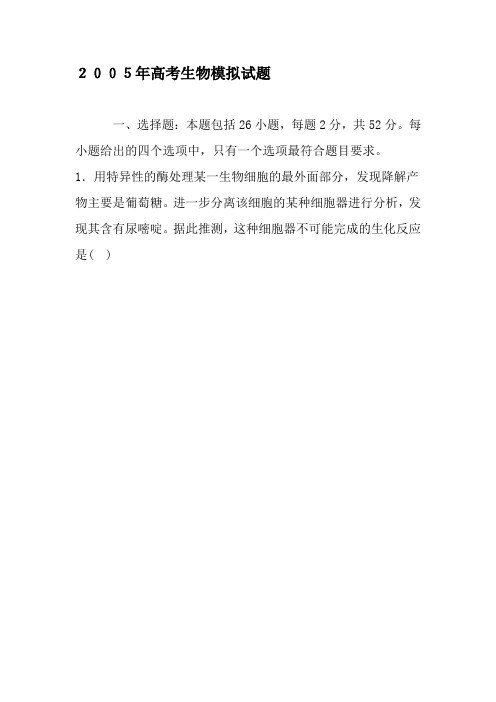 ２００５年高考生物模拟试题

一、选择题：本题包括 26 小题，每题 2 分，共 52 分。每小题给出的四个选项中，只有一个选项最符合题目要求。

1．用特异性的酶处理某一生物细胞的最外面部分，发现降解产物主要是葡萄糖。进一步分离该细胞的某种细胞器进行分析，发现其含有尿嘧啶。据此推测，这种细胞器不可能完成的生化反应是(　)